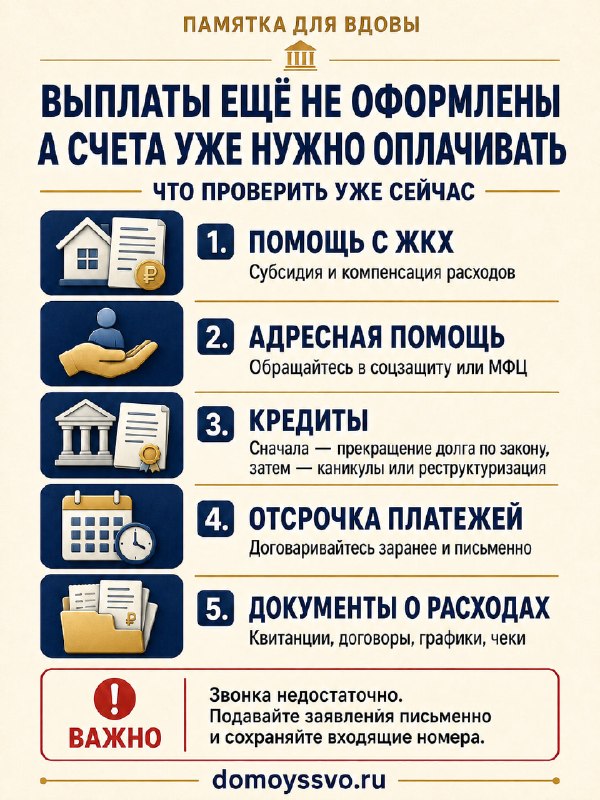 ПАМЯТКА ДЛЯ ВДОВЫ

ВЫПЛАТЫ ЕЩЁ НЕ ОФОРМЛЕНЫ
А СЧЕТА УЖЕ НУЖНО ОПЛАЧИВАТЬ

ЧТО ПРОВЕРИТЬ УЖЕ СЕЙЧАС

1. ПОМОЩЬ С ЖКХ
Субсидия и компенсация расходов

2. АДРЕСНАЯ ПОМОЩЬ
Обращайтесь в соцзащиту или МФЦ

3. КРЕДИТЫ
Сначала — прекращение долга по закону, затем — каникулы или реструктуризация

4. ОТСРОЧКА ПЛАТЕЖЕЙ
Договаривайтесь заранее и письменно

5. ДОКУМЕНТЫ О РАСХОДАХ
Квитанции, договоры, графики, чеки

ВАЖНО

Звонка недостаточно.
Подавайте заявления письменно и сохраняйте входящие номера.

domoyssvo.ru